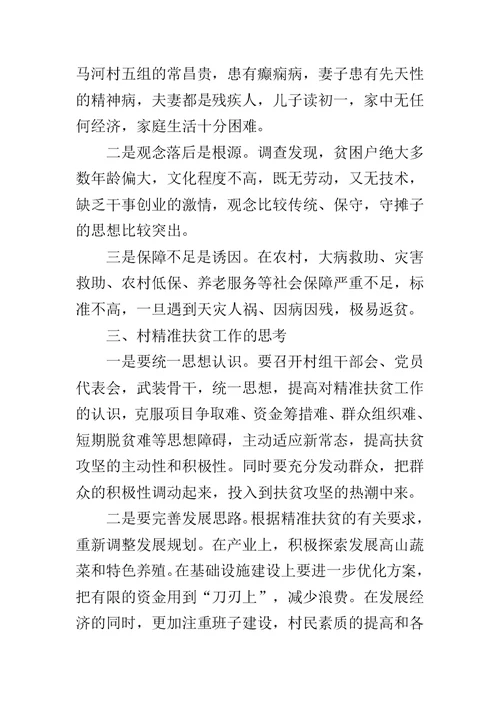 马河村五组的常昌贵，患有癫痫病，妻子患有先天性的精神病，夫妻都是残疾人，儿子读初一，家中无任何经济，家庭生活十分困难。

二是观念落后是根源。调查发现，贫困户绝大多数年龄偏大，文化程度不高，既无劳动，又无技术，缺乏干事创业的激情，观念比较传统、保守，守摊子的思想比较突出。

三是保障不足是诱因。在农村，大病救助、灾害救助、农村低保、养老服务等社会保障严重不足，标准不高，一旦遇到天灾人祸、因病因残，极易返贫。

三、村精准扶贫工作的思考

一是要统一思想认识。要召开村组干部会、党员代表会，武装骨干，统一思想，提高对精准扶贫工作的认识，克服项目争取难、资金筹措难、群众组织难、短期脱贫难等思想障碍，主动适应新常态，提高扶贫攻坚的主动性和积极性。同时要充分发动群众，把群众的积极性调动起来，投入到扶贫攻坚的热潮中来。

二是要完善发展思路。根据精准扶贫的有关要求，重新调整发展规划。在产业上，积极探索发展高山蔬菜和特色养殖。在基础设施建设上要进一步优化方案，把有限的资金用到“刀刃上”，减少浪费。在发展经济的同时，更加注重班子建设，村民素质的提高和各